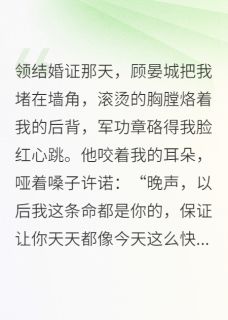 领结婚证那天，顾晏城把我堵在墙角，滚烫的胸膛烙着我的后背，军功章硌得我脸红心跳。他咬着我的耳朵，哑着嗓子许诺：“晚声，以后我这条命都是你的，保证让你天天都像今天这么快...